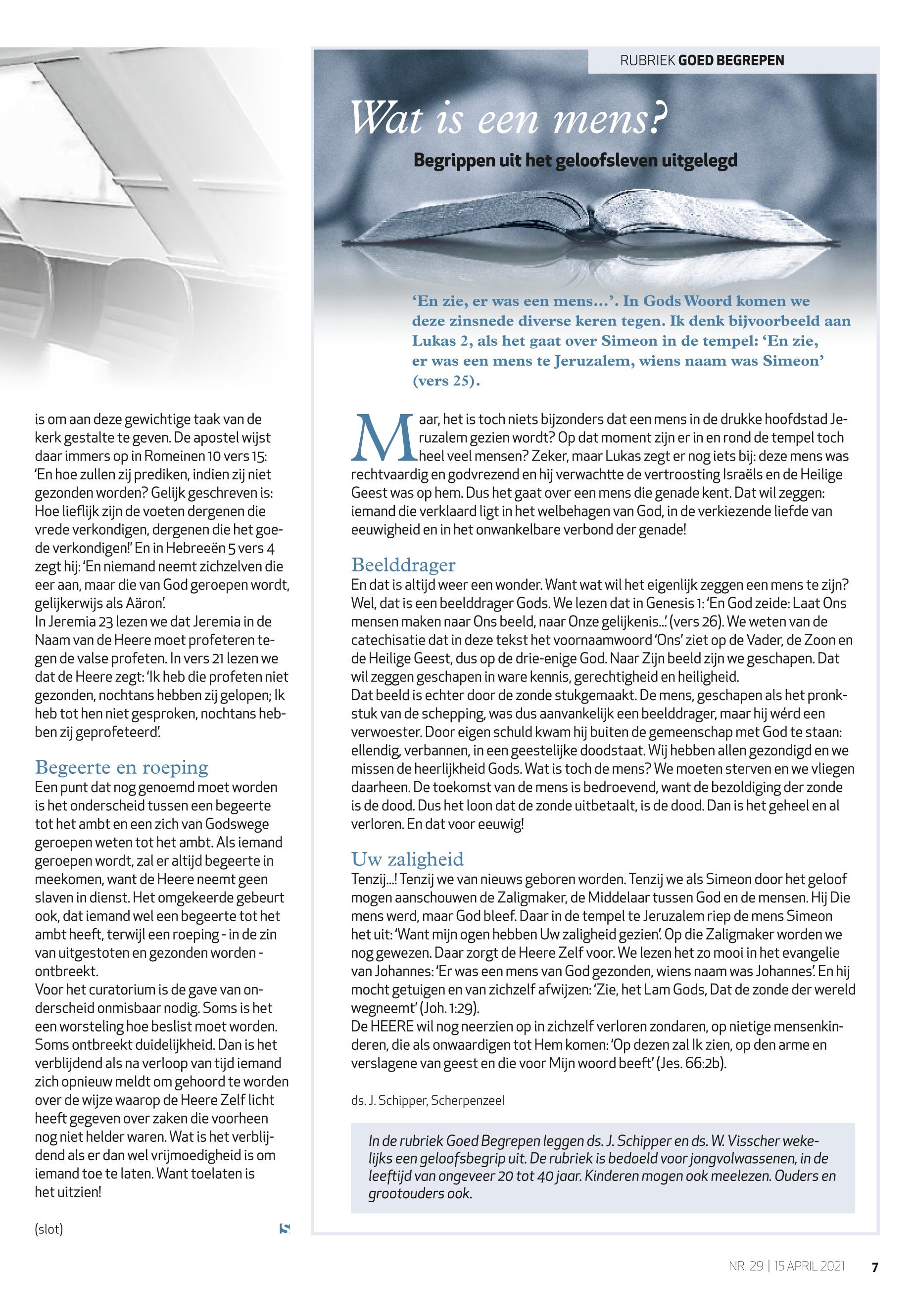 is om aan deze gewichtige taak van de kerk gestalte te geven. De apostel wijst daar immers op in Romeinen 10 vers 15: 'En hoe zullen zij prediken, indien zij niet gezonden worden? Gelijk geschreven is: Hoe lieflijk zijn de voeten dergenen die vrede verkondigen, dergenen die het goede verkondigen!' En in Hebreeën 5 vers 4 zegt hij: 'En niemand neemt zichzelven die eer aan, maar die van God geroepen wordt, gelijkerwijs als Aäron'.
In Jeremia 23 lezen we dat Jeremia in de Naam van de Heere moet profeteren tegen de valse profeten. In vers 21 lezen we dat de Heere zegt: 'Ik heb die profeten niet gezonden, nochtans hebben zij gelopen; Ik heb tot hen niet gesproken, nochtans hebben zij geprofeteerd'.

Begeerte en roeping
Een punt dat nog genoemd moet worden is het onderscheid tussen een begeerte tot het ambt en een zich van Godswege geroepen weten tot het ambt. Als iemand geroepen wordt, zal er altijd begeerte in meekomen, want de Heere neemt geen slaven in dienst. Het omgekeerde gebeurt ook, dat iemand wel een begeerte tot het ambt heeft, terwijl een roeping - in de zin van uitgestoten en gezonden worden - ontbreekt.
Voor het curatorium is de gave van onderscheid onmisbaar nodig. Soms is het een worsteling hoe beslist moet worden. Soms ontbreekt duidelijkheid. Dan is het verblijdend als na verloop van tijd iemand zich opnieuw meldt om gehoord te worden over de wijze waarop de Heere Zelf licht heeft gegeven over zaken die voorheen nog niet helder waren. Wat is het verblijdend als er dan wel vrijmoedigheid is om iemand toe te laten. Want toelaten is het uitzien!

(slot)

RUBRIEK GOED BEGREPEN

Wat is een mens?
Begrippen uit het geloofsleven uitgelegd

'En zie, er was een mens...'. In Gods Woord komen we deze zinsnede diverse keren tegen. Ik denk bijvoorbeeld aan Lukas 2, als het gaat over Simeon in de tempel: 'En zie, er was een mens te Jeruzalem, wiens naam was Simeon' (vers 25).

Maar, het is toch niets bijzonders dat een mens in de drukke hoofdstad Jeruzalem gezien wordt? Op dat moment zijn er in en rond de tempel toch heel veel mensen? Zeker, maar Lukas zegt er nog iets bij: deze mens was rechtvaardig en godvrezend en hij verwachtte de vertroosting Israëls en de Heilige Geest was op hem. Dus het gaat over een mens die genade kent. Dat wil zeggen: iemand die verklaard ligt in het welbehagen van God, in de verkiezende liefde van eeuwigheid en in het onwankelbare verbond der genade!

Beelddrager
En dat is altijd weer een wonder. Want wat wil het eigenlijk zeggen een mens te zijn? Wel, dat is een beelddrager Gods. We lezen dat in Genesis 1: 'En God zeide: Laat Ons mensen maken naar Ons beeld, naar Onze gelijkenis...' (vers 26). We weten van de catechisatie dat in deze tekst het voornaamwoord 'Ons' ziet op de Vader, de Zoon en de Heilige Geest, dus op de drie-enige God. Naar Zijn beeld zijn we geschapen. Dat wil zeggen geschapen in ware kennis, gerechtigheid en heiligheid.
Dat beeld is echter door de zonde stukgemaakt. De mens, geschapen als het pronkstuk van de schepping, was dus aanvankelijk een beelddrager, maar hij wérd een verwoester. Door eigen schuld kwam hij buiten de gemeenschap met God te staan: ellendig, verbannen, in een geestelijke doodstaat. Wij hebben allen gezondigd en we missen de heerlijkheid Gods. Wat is toch de mens? We moeten sterven en we vliegen daarheen. De toekomst van de mens is bedroevend, want de bezoldiging der zonde is de dood. Dus het loon dat de zonde uitbetaalt, is de dood. Dan is het geheel en al verloren. En dat voor eeuwig!

Uw zaligheid
Tenzij...! Tenzij we van nieuws geboren worden. Tenzij we als Simeon door het geloof mogen aanschouwen de Zaligmaker, de Middelaar tussen God en de mensen. Hij Die mens werd, maar God bleef. Daar in de tempel te Jeruzalem riep de mens Simeon het uit: 'Want mijn ogen hebben Uw zaligheid gezien'. Op die Zaligmaker worden we nog gewezen. Daar zorgt de Heere Zelf voor. We lezen het zo mooi in het evangelie van Johannes: 'Er was een mens van God gezonden, wiens naam was Johannes'. En hij mocht getuigen en van zichzelf afwijzen: 'Zie, het Lam Gods, Dat de zonde der wereld wegneemt' (Joh. 1:29).
De HEERE wil nog neerzien op in zichzelf verloren zondaren, op nietige mensenkinderen, die als onwaardigen tot Hem komen: 'Op dezen zal Ik zien, op den arme en verslagene van geest en die voor Mijn woord beeft' (Jes. 66:2b).

ds. J. Schipper, Scherpenzeel

In de rubriek Goed Begrepen leggen ds. J. Schipper en ds. W. Visscher wekelijks een geloofsbegrip uit. De rubriek is bedoeld voor jongvolwassenen, in de leeftijd van ongeveer 20 tot 40 jaar. Kinderen mogen ook meelezen. Ouders en grootouders ook.

NR. 29 | 15 APRIL 2021 7